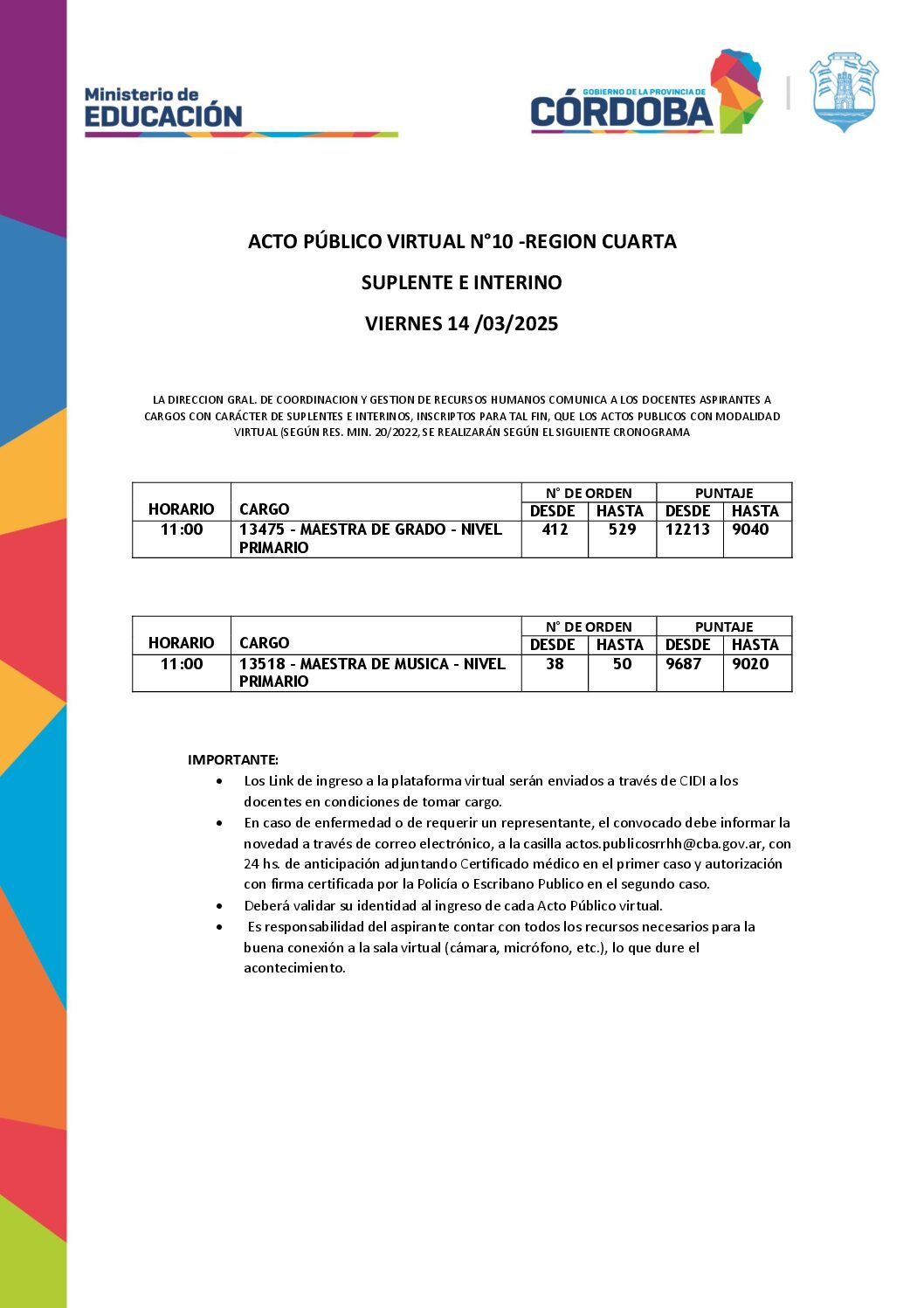 Ministerio de
EDUCACIÓN

GOBIERNO DE LA PROVINCIA DE
CÓRDOBA

ACTO PÚBLICO VIRTUAL N°10 -REGION CUARTA

SUPLENTE E INTERINO

VIERNES 14 /03/2025

LA DIRECCION GRAL. DE COORDINACION Y GESTION DE RECURSOS HUMANOS COMUNICA A LOS DOCENTES ASPIRANTES A CARGOS CON CARÁCTER DE SUPLENTES E INTERINOS, INSCRIPTOS PARA TAL FIN, QUE LOS ACTOS PUBLICOS CON MODALIDAD VIRTUAL (SEGÚN RES. MIN. 20/2022, SE REALIZARÁN SEGÚN EL SIGUIENTE CRONOGRAMA

| HORARIO | CARGO | N° DE ORDEN DESDE | N° DE ORDEN HASTA | PUNTAJE DESDE | PUNTAJE HASTA |
|---|---|---|---|---|---|
| 11:00 | 13475 - MAESTRA DE GRADO - NIVEL PRIMARIO | 412 | 529 | 12213 | 9040 |

| HORARIO | CARGO | N° DE ORDEN DESDE | N° DE ORDEN HASTA | PUNTAJE DESDE | PUNTAJE HASTA |
|---|---|---|---|---|---|
| 11:00 | 13518 - MAESTRA DE MUSICA - NIVEL PRIMARIO | 38 | 50 | 9687 | 9020 |

IMPORTANTE:
• Los Link de ingreso a la plataforma virtual serán enviados a través de CIDI a los docentes en condiciones de tomar cargo.
• En caso de enfermedad o de requerir un representante, el convocado debe informar la novedad a través de correo electrónico, a la casilla actos.publicosrrhh@cba.gov.ar, con 24 hs. de anticipación adjuntando Certificado médico en el primer caso y autorización con firma certificada por la Policía o Escribano Publico en el segundo caso.
• Deberá validar su identidad al ingreso de cada Acto Público virtual.
• Es responsabilidad del aspirante contar con todos los recursos necesarios para la buena conexión a la sala virtual (cámara, micrófono, etc.), lo que dure el acontecimiento.